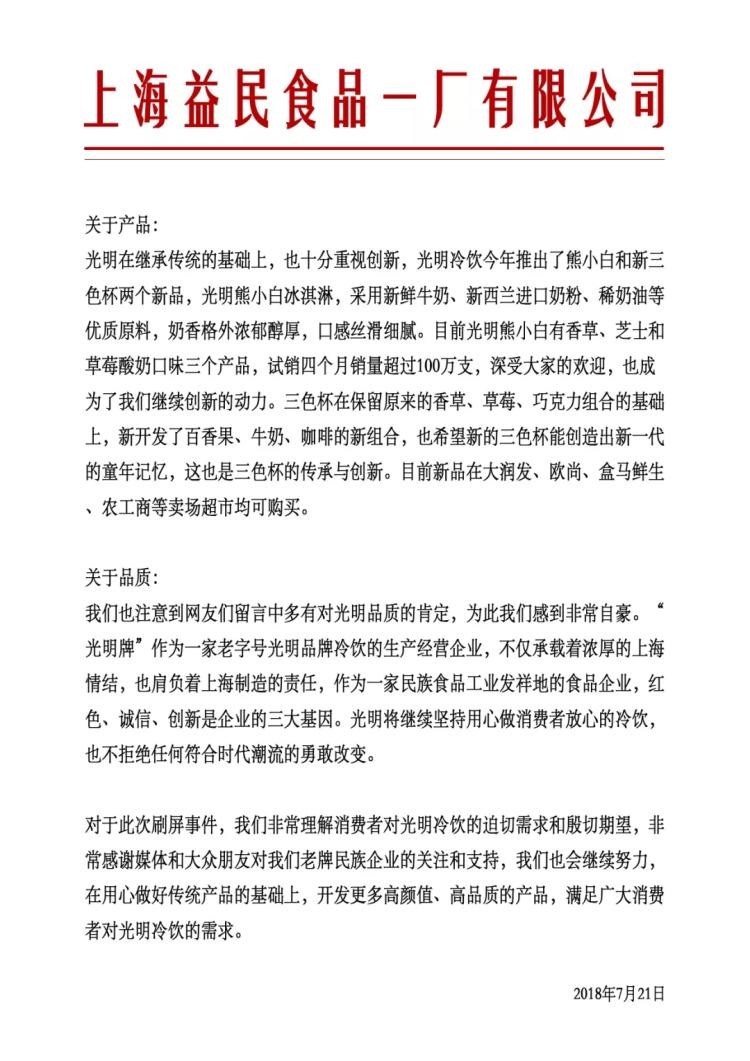 上海益民食品一厂有限公司

关于产品:
光明在继承传统的基础上，也十分重视创新，光明冷饮今年推出了熊小白和新三色杯两个新品，光明熊小白冰淇淋，采用新鲜牛奶、新西兰进口奶粉、稀奶油等优质原料，奶香格外浓郁醇厚，口感丝滑细腻。目前光明熊小白有香草、芝士和草莓酸奶口味三个产品，试销四个月销量超过100万支，深受大家的欢迎，也成为了我们继续创新的动力。三色杯在保留原来的香草、草莓、巧克力组合的基础上，新开发了百香果、牛奶、咖啡的新组合，也希望新的三色杯能创造出新一代的童年记忆，这也是三色杯的传承与创新。目前新品在大润发、欧尚、盒马鲜生、农工商等卖场超市均可购买。

关于品质:
我们也注意到网友们留言中多有对光明品质的肯定，为此我们感到非常自豪。“光明牌”作为一家老字号光明品牌冷饮的生产经营企业，不仅承载着浓厚的上海情结，也肩负着上海制造的责任，作为一家民族食品工业发祥地的食品企业，红色、诚信、创新是企业的三大基因。光明将继续坚持用心做消费者放心的冷饮，也不拒绝任何符合时代潮流的勇敢改变。

对于此次刷屏事件，我们非常理解消费者对光明冷饮的迫切需求和殷切期望，非常感谢媒体和大众朋友对我们老牌民族企业的关注和支持，我们也会继续努力，在用心做好传统产品的基础上，开发更多高颜值、高品质的产品，满足广大消费者对光明冷饮的需求。

2018年7月21日